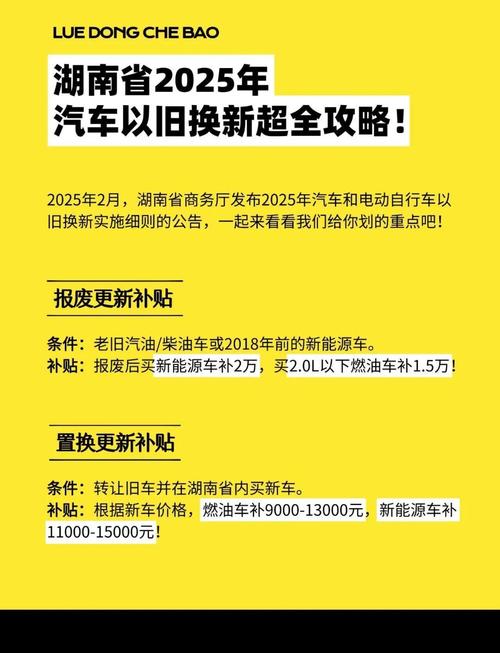 LUE DONG CHE BAO

湖南省2025年
汽车以旧换新超全攻略！

2025年2月，湖南省商务厅发布2025年汽车和电动自行车以旧换新实施细则的公告，一起来看看我们给你划的重点吧！

报废更新补贴

条件：老旧汽油/柴油车或2018年前的新能源车。
补贴：报废后买新能源车补2万，买2.0L以下燃油车补1.5万！

置换更新补贴

条件：转让旧车并在湖南省内买新车。
补贴：根据新车价格，燃油车补9000-13000元，新能源车补11000-15000元！